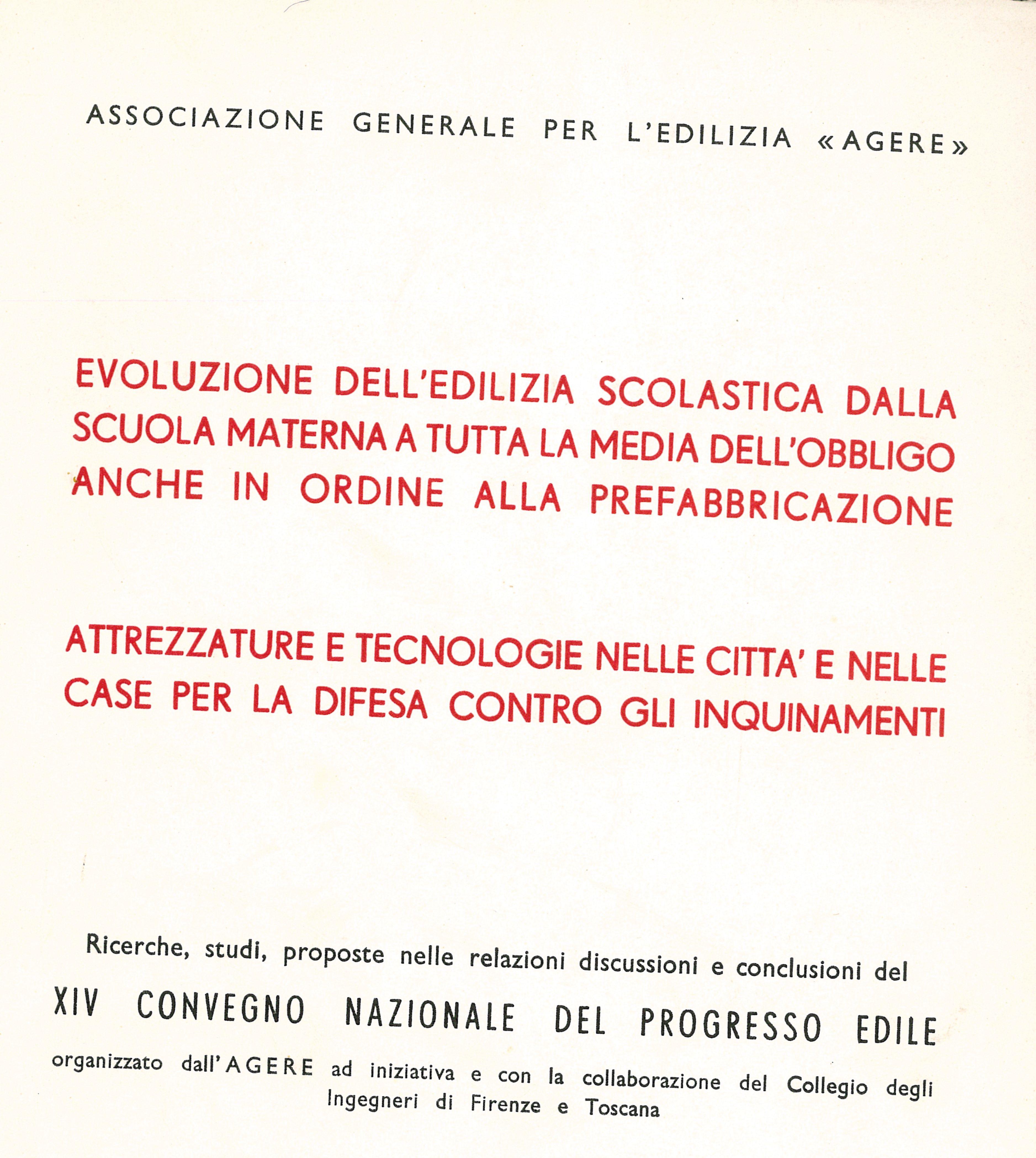 ASSOCIAZIONE GENERALE PER L'EDILIZIA «AGERE»

EVOLUZIONE DELL'EDILIZIA SCOLASTICA DALLA SCUOLA MATERNA A TUTTA LA MEDIA DELL'OBBLIGO ANCHE IN ORDINE ALLA PREFABBRICAZIONE

ATTREZZATURE E TECNOLOGIE NELLE CITTA' E NELLE CASE PER LA DIFESA CONTRO GLI INQUINAMENTI

Ricerche, studi, proposte nelle relazioni discussioni e conclusioni del

XIV CONVEGNO NAZIONALE DEL PROGRESSO EDILE

organizzato dall'AGERE ad iniziativa e con la collaborazione del Collegio degli Ingegneri di Firenze e Toscana